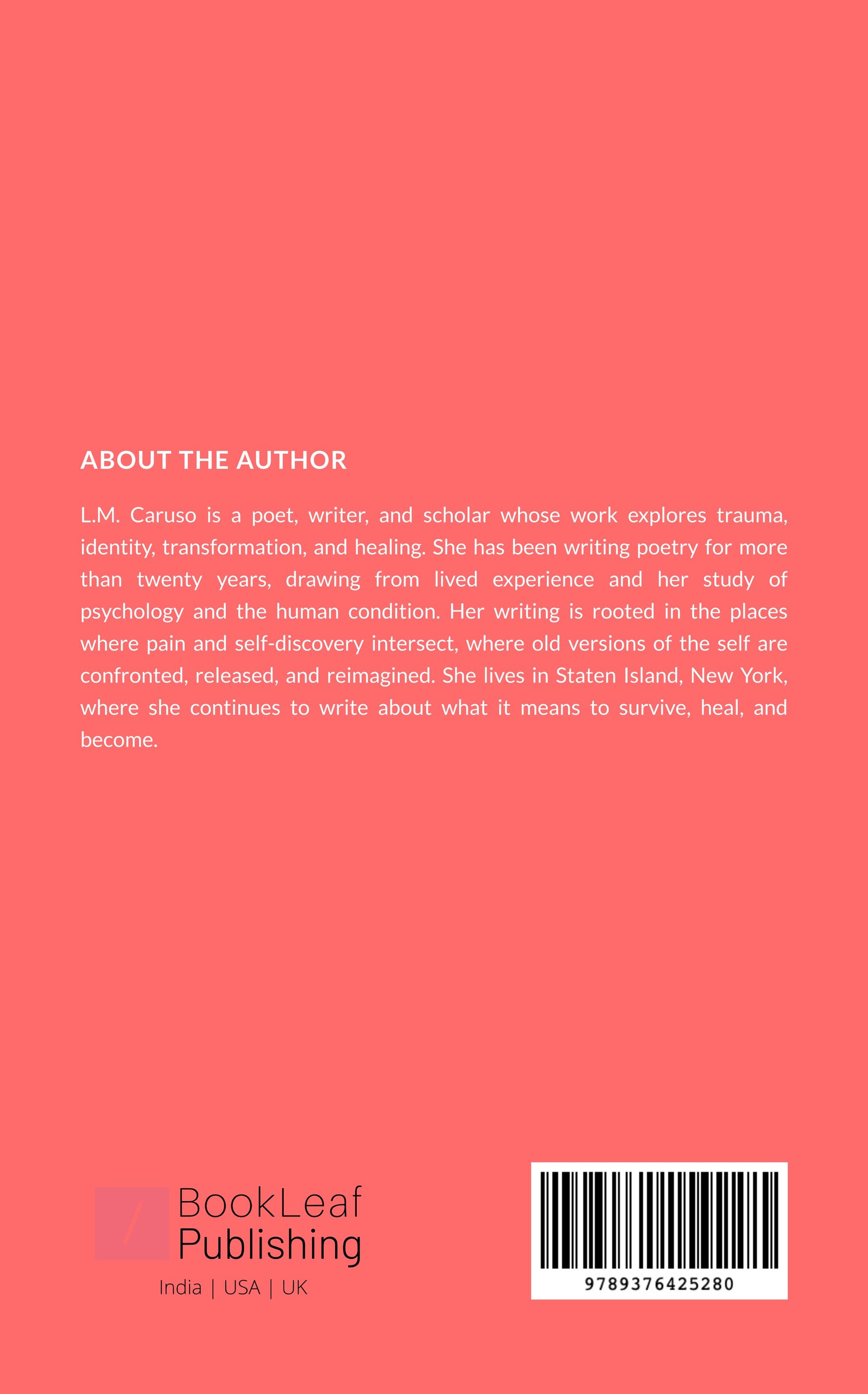 ABOUT THE AUTHOR

L.M. Caruso is a poet, writer, and scholar whose work explores trauma, identity, transformation, and healing. She has been writing poetry for more than twenty years, drawing from lived experience and her study of psychology and the human condition. Her writing is rooted in the places where pain and self-discovery intersect, where old versions of the self are confronted, released, and reimagined. She lives in Staten Island, New York, where she continues to write about what it means to survive, heal, and become.

BookLeaf
Publishing

India | USA | UK

9789376425280